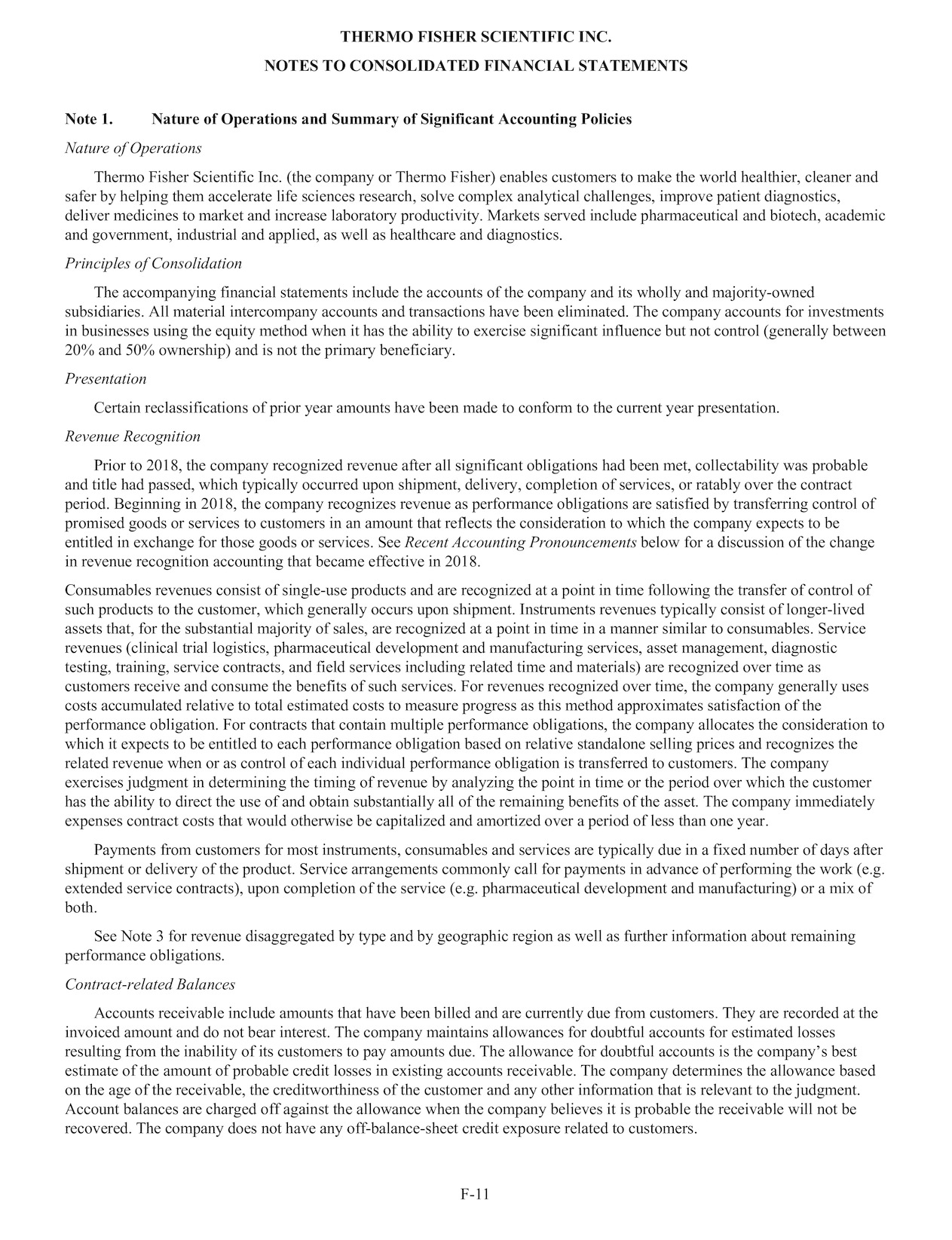 THERMO FISHER SCIENTIFIC INC.

NOTES TO CONSOLIDATED FINANCIAL STATEMENTS

Note 1. Nature of Operations and Summary of Significant Accounting Policies

Nature of Operations

Thermo Fisher Scientific Inc. (the company or Thermo Fisher) enables customers to make the world healthier, cleaner and safer by helping them accelerate life sciences research, solve complex analytical challenges, improve patient diagnostics, deliver medicines to market and increase laboratory productivity. Markets served include pharmaceutical and biotech, academic and government, industrial and applied, as well as healthcare and diagnostics.

Principles of Consolidation

The accompanying financial statements include the accounts of the company and its wholly and majority-owned subsidiaries. All material intercompany accounts and transactions have been eliminated. The company accounts for investments in businesses using the equity method when it has the ability to exercise significant influence but not control (generally between 20% and 50% ownership) and is not the primary beneficiary.

Presentation

Certain reclassifications of prior year amounts have been made to conform to the current year presentation.

Revenue Recognition

Prior to 2018, the company recognized revenue after all significant obligations had been met, collectability was probable and title had passed, which typically occurred upon shipment, delivery, completion of services, or ratably over the contract period. Beginning in 2018, the company recognizes revenue as performance obligations are satisfied by transferring control of promised goods or services to customers in an amount that reflects the consideration to which the company expects to be entitled in exchange for those goods or services. See Recent Accounting Pronouncements below for a discussion of the change in revenue recognition accounting that became effective in 2018.

Consumables revenues consist of single-use products and are recognized at a point in time following the transfer of control of such products to the customer, which generally occurs upon shipment. Instruments revenues typically consist of longer-lived assets that, for the substantial majority of sales, are recognized at a point in time in a manner similar to consumables. Service revenues (clinical trial logistics, pharmaceutical development and manufacturing services, asset management, diagnostic testing, training, service contracts, and field services including related time and materials) are recognized over time as customers receive and consume the benefits of such services. For revenues recognized over time, the company generally uses costs accumulated relative to total estimated costs to measure progress as this method approximates satisfaction of the performance obligation. For contracts that contain multiple performance obligations, the company allocates the consideration to which it expects to be entitled to each performance obligation based on relative standalone selling prices and recognizes the related revenue when or as control of each individual performance obligation is transferred to customers. The company exercises judgment in determining the timing of revenue by analyzing the point in time or the period over which the customer has the ability to direct the use of and obtain substantially all of the remaining benefits of the asset. The company immediately expenses contract costs that would otherwise be capitalized and amortized over a period of less than one year.

Payments from customers for most instruments, consumables and services are typically due in a fixed number of days after shipment or delivery of the product. Service arrangements commonly call for payments in advance of performing the work (e.g. extended service contracts), upon completion of the service (e.g. pharmaceutical development and manufacturing) or a mix of both.

See Note 3 for revenue disaggregated by type and by geographic region as well as further information about remaining performance obligations.

Contract-related Balances

Accounts receivable include amounts that have been billed and are currently due from customers. They are recorded at the invoiced amount and do not bear interest. The company maintains allowances for doubtful accounts for estimated losses resulting from the inability of its customers to pay amounts due. The allowance for doubtful accounts is the company's best estimate of the amount of probable credit losses in existing accounts receivable. The company determines the allowance based on the age of the receivable, the creditworthiness of the customer and any other information that is relevant to the judgment. Account balances are charged off against the allowance when the company believes it is probable the receivable will not be recovered. The company does not have any off-balance-sheet credit exposure related to customers.

F-11